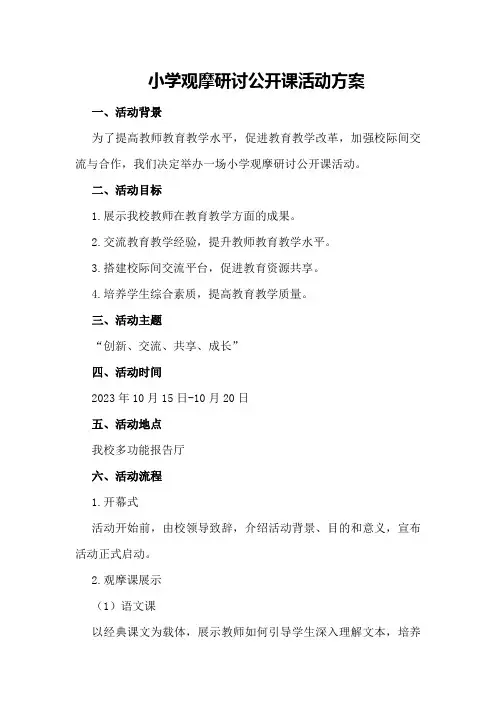 小学观摩研讨公开课活动方案

一、活动背景

为了提高教师教育教学水平，促进教育教学改革，加强校际间交流与合作，我们决定举办一场小学观摩研讨公开课活动。

二、活动目标

1.展示我校教师在教育教学方面的成果。

2.交流教育教学经验，提升教师教育教学水平。

3.搭建校际间交流平台，促进教育资源共享。

4.培养学生综合素质，提高教育教学质量。

三、活动主题

“创新、交流、共享、成长”

四、活动时间

2023年10月15日-10月20日

五、活动地点

我校多功能报告厅

六、活动流程

1.开幕式

活动开始前，由校领导致辞，介绍活动背景、目的和意义，宣布活动正式启动。

2.观摩课展示

（1）语文课

以经典课文为载体，展示教师如何引导学生深入理解文本，培养